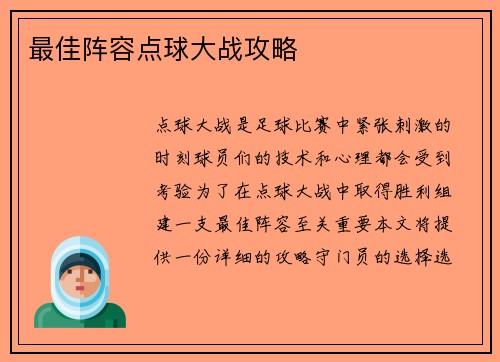 最佳阵容点球大战攻略

点球大战是足球比赛中紧张刺激的时刻球员们的技术和心理都会受到考验为了在点球大战中取得胜利组建一支最佳阵容至关重要本文将提供一份详细的攻略守门员的选择选